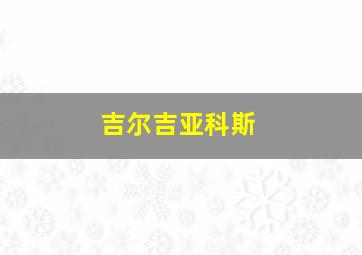 吉尔吉亚科斯